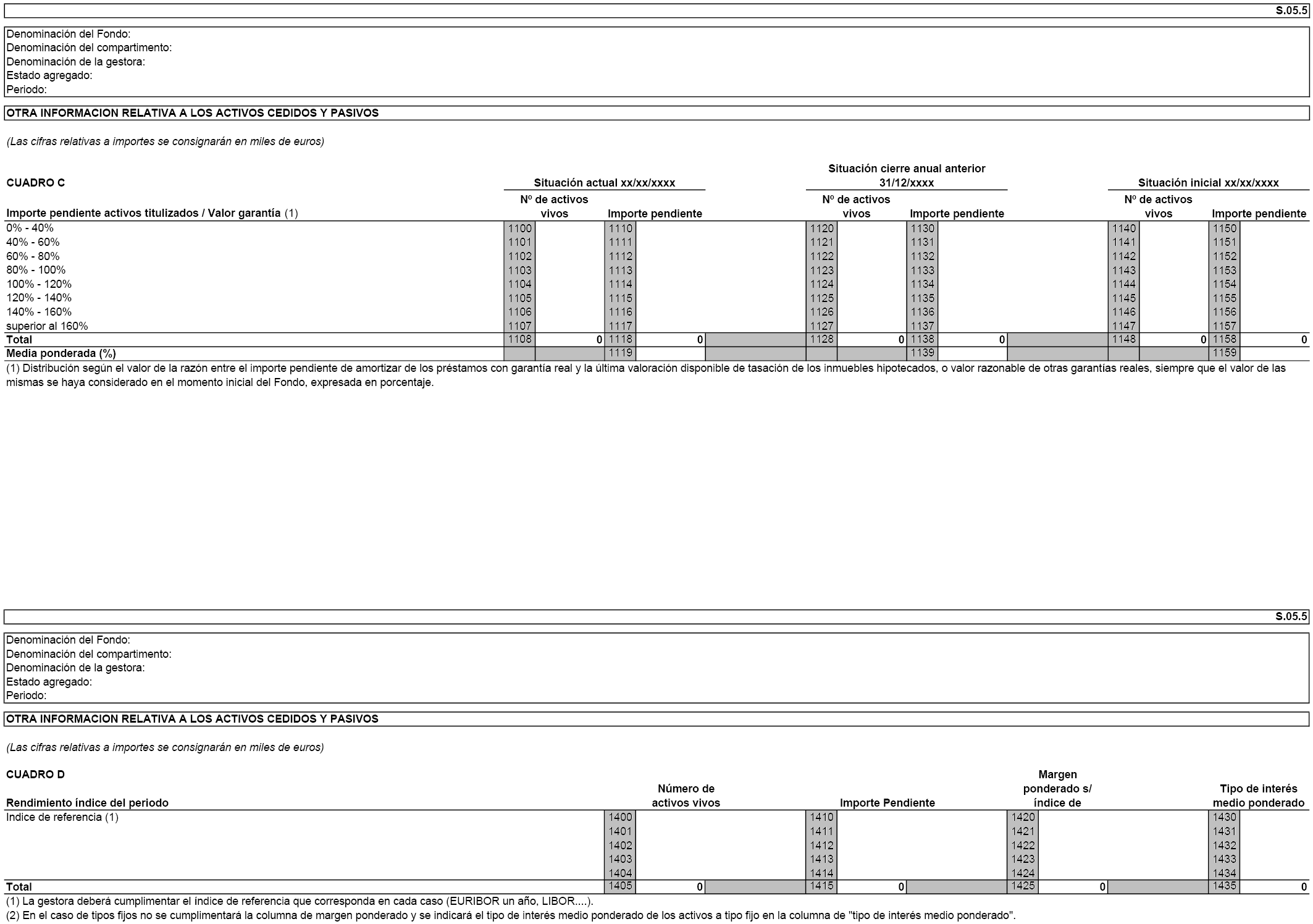 S.05.5

Denominación del Fondo:
Denominación del compartimento:
Denominación de la gestora:
Estado agregado:
Periodo:

OTRA INFORMACION RELATIVA A LOS ACTIVOS CEDIDOS Y PASIVOS

(Las cifras relativas a importes se consignarán en miles de euros)

CUADRO C

| Importe pendiente activos titulizados / Valor garantía (1) | Situación actual xx/xx/xxxx Nº de activos vivos | | Situación actual xx/xx/xxxx Importe pendiente | | Situación cierre anual anterior 31/12/xxxx Nº de activos vivos | | Situación cierre anual anterior 31/12/xxxx Importe pendiente | | Situación inicial xx/xx/xxxx Nº de activos vivos | | Situación inicial xx/xx/xxxx Importe pendiente | |
|---|---|---|---|---|---|---|---|---|---|---|---|---|
| 0% - 40% | 1100 | | 1110 | | 1120 | | 1130 | | 1140 | | 1150 | |
| 40% - 60% | 1101 | | 1111 | | 1121 | | 1131 | | 1141 | | 1151 | |
| 60% - 80% | 1102 | | 1112 | | 1122 | | 1132 | | 1142 | | 1152 | |
| 80% - 100% | 1103 | | 1113 | | 1123 | | 1133 | | 1143 | | 1153 | |
| 100% - 120% | 1104 | | 1114 | | 1124 | | 1134 | | 1144 | | 1154 | |
| 120% - 140% | 1105 | | 1115 | | 1125 | | 1135 | | 1145 | | 1155 | |
| 140% - 160% | 1106 | | 1116 | | 1126 | | 1136 | | 1146 | | 1156 | |
| superior al 160% | 1107 | | 1117 | | 1127 | | 1137 | | 1147 | | 1157 | |
| Total | 1108 | 0 | 1118 | 0 | 1128 | 0 | 1138 | 0 | 1148 | 0 | 1158 | 0 |
| Media ponderada (%) | | | 1119 | | | | 1139 | | | | 1159 | |

(1) Distribución según el valor de la razón entre el importe pendiente de amortizar de los préstamos con garantía real y la última valoración disponible de tasación de los inmuebles hipotecados, o valor razonable de otras garantías reales, siempre que el valor de las mismas se haya considerado en el momento inicial del Fondo, expresada en porcentaje.

S.05.5

Denominación del Fondo:
Denominación del compartimento:
Denominación de la gestora:
Estado agregado:
Periodo:

OTRA INFORMACION RELATIVA A LOS ACTIVOS CEDIDOS Y PASIVOS

(Las cifras relativas a importes se consignarán en miles de euros)

CUADRO D

| Rendimiento índice del periodo | Número de activos vivos | | Importe Pendiente | | Margen ponderado s/ índice de | | Tipo de interés medio ponderado | |
|---|---|---|---|---|---|---|---|---|
| Indice de referencia (1) | 1400 | | 1410 | | 1420 | | 1430 | |
| | 1401 | | 1411 | | 1421 | | 1431 | |
| | 1402 | | 1412 | | 1422 | | 1432 | |
| | 1403 | | 1413 | | 1423 | | 1433 | |
| | 1404 | | 1414 | | 1424 | | 1434 | |
| Total | 1405 | 0 | 1415 | 0 | 1425 | 0 | 1435 | 0 |

(1) La gestora deberá cumplimentar el índice de referencia que corresponda en cada caso (EURIBOR un año, LIBOR....).
(2) En el caso de tipos fijos no se cumplimentará la columna de margen ponderado y se indicará el tipo de interés medio ponderado de los activos a tipo fijo en la columna de "tipo de interés medio ponderado".